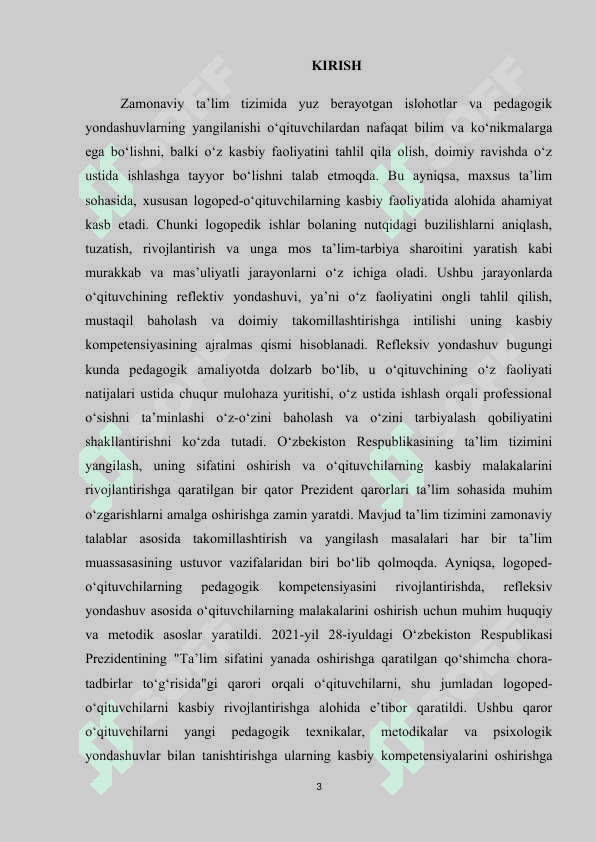 KIRISH

Zamonaviy ta’lim tizimida yuz berayotgan islohotlar va pedagogik yondashuvlarning yangilanishi o‘qituvchilardan nafaqat bilim va ko‘nikmalarga ega bo‘lishni, balki o‘z kasbiy faoliyatini tahlil qila olish, doimiy ravishda o‘z ustida ishlashga tayyor bo‘lishni talab etmoqda. Bu ayniqsa, maxsus ta’lim sohasida, xususan logoped-o‘qituvchilarning kasbiy faoliyatida alohida ahamiyat kasb etadi. Chunki logopedik ishlar bolaning nutqidagi buzilishlarni aniqlash, tuzatish, rivojlantirish va unga mos ta’lim-tarbiya sharoitini yaratish kabi murakkab va mas’uliyatli jarayonlarni o‘z ichiga oladi. Ushbu jarayonlarda o‘qituvchining reflektiv yondashuvi, ya’ni o‘z faoliyatini ongli tahlil qilish, mustaqil baholash va doimiy takomillashtirishga intilishi uning kasbiy kompetensiyasining ajralmas qismi hisoblanadi. Refleksiv yondashuv bugungi kunda pedagogik amaliyotda dolzarb bo‘lib, u o‘qituvchining o‘z faoliyati natijalari ustida chuqur mulohaza yuritishi, o‘z ustida ishlash orqali professional o‘sishni ta’minlashi o‘z-o‘zini baholash va o‘zini tarbiyalash qobiliyatini shakllantirishni ko‘zda tutadi. O‘zbekiston Respublikasining ta’lim tizimini yangilash, uning sifatini oshirish va o‘qituvchilarning kasbiy malakalarini rivojlantirishga qaratilgan bir qator Prezident qarorlari ta’lim sohasida muhim o‘zgarishlarni amalga oshirishga zamin yaratdi. Mavjud ta’lim tizimini zamonaviy talablar asosida takomillashtirish va yangilash masalalari har bir ta’lim muassasasining ustuvor vazifalaridan biri bo‘lib qolmoqda. Ayniqsa, logoped-o‘qituvchilarning pedagogik kompetensiyasini rivojlantirishda, refleksiv yondashuv asosida o‘qituvchilarning malakalarini oshirish uchun muhim huquqiy va metodik asoslar yaratildi. 2021-yil 28-iyuldagi O‘zbekiston Respublikasi Prezidentining "Ta’lim sifatini yanada oshirishga qaratilgan qo‘shimcha chora-tadbirlar to‘g‘risida"gi qarori orqali o‘qituvchilarni, shu jumladan logoped-o‘qituvchilarni kasbiy rivojlantirishga alohida e’tibor qaratildi. Ushbu qaror o‘qituvchilarni yangi pedagogik texnikalar, metodikalar va psixologik yondashuvlar bilan tanishtirishga ularning kasbiy kompetensiyalarini oshirishga

3